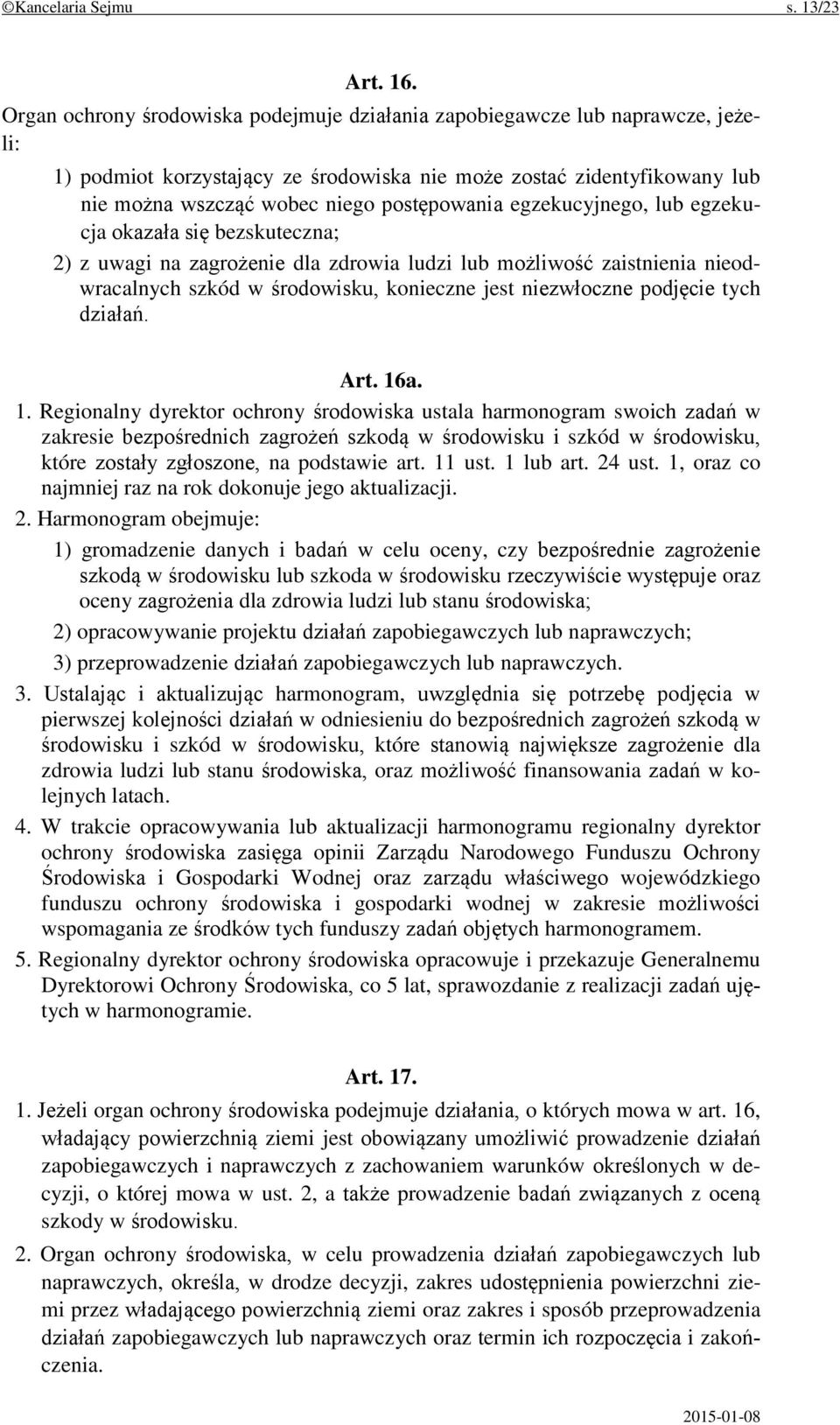 ©Kancelaria Sejmu s. 13/23

Art. 16.

Organ ochrony środowiska podejmuje działania zapobiegawcze lub naprawcze, jeżeli:

1) podmiot korzystający ze środowiska nie może zostać zidentyfikowany lub nie można wszcząć wobec niego postępowania egzekucyjnego, lub egzekucja okazała się bezskuteczna;

2) z uwagi na zagrożenie dla zdrowia ludzi lub możliwość zaistnienia nieodwracalnych szkód w środowisku, konieczne jest niezwłoczne podjęcie tych działań.

Art. 16a.

1. Regionalny dyrektor ochrony środowiska ustala harmonogram swoich zadań w zakresie bezpośrednich zagrożeń szkodą w środowisku i szkód w środowisku, które zostały zgłoszone, na podstawie art. 11 ust. 1 lub art. 24 ust. 1, oraz co najmniej raz na rok dokonuje jego aktualizacji.

2. Harmonogram obejmuje:

1) gromadzenie danych i badań w celu oceny, czy bezpośrednie zagrożenie szkodą w środowisku lub szkoda w środowisku rzeczywiście występuje oraz oceny zagrożenia dla zdrowia ludzi lub stanu środowiska;

2) opracowywanie projektu działań zapobiegawczych lub naprawczych;

3) przeprowadzenie działań zapobiegawczych lub naprawczych.

3. Ustalając i aktualizując harmonogram, uwzględnia się potrzebę podjęcia w pierwszej kolejności działań w odniesieniu do bezpośrednich zagrożeń szkodą w środowisku i szkód w środowisku, które stanowią największe zagrożenie dla zdrowia ludzi lub stanu środowiska, oraz możliwość finansowania zadań w kolejnych latach.

4. W trakcie opracowywania lub aktualizacji harmonogramu regionalny dyrektor ochrony środowiska zasięga opinii Zarządu Narodowego Funduszu Ochrony Środowiska i Gospodarki Wodnej oraz zarządu właściwego wojewódzkiego funduszu ochrony środowiska i gospodarki wodnej w zakresie możliwości wspomagania ze środków tych funduszy zadań objętych harmonogramem.

5. Regionalny dyrektor ochrony środowiska opracowuje i przekazuje Generalnemu Dyrektorowi Ochrony Środowiska, co 5 lat, sprawozdanie z realizacji zadań ujętych w harmonogramie.

Art. 17.

1. Jeżeli organ ochrony środowiska podejmuje działania, o których mowa w art. 16, władający powierzchnią ziemi jest obowiązany umożliwić prowadzenie działań zapobiegawczych i naprawczych z zachowaniem warunków określonych w decyzji, o której mowa w ust. 2, a także prowadzenie badań związanych z oceną szkody w środowisku.

2. Organ ochrony środowiska, w celu prowadzenia działań zapobiegawczych lub naprawczych, określa, w drodze decyzji, zakres udostępnienia powierzchni ziemi przez władającego powierzchnią ziemi oraz zakres i sposób przeprowadzenia działań zapobiegawczych lub naprawczych oraz termin ich rozpoczęcia i zakończenia.

2015-01-08